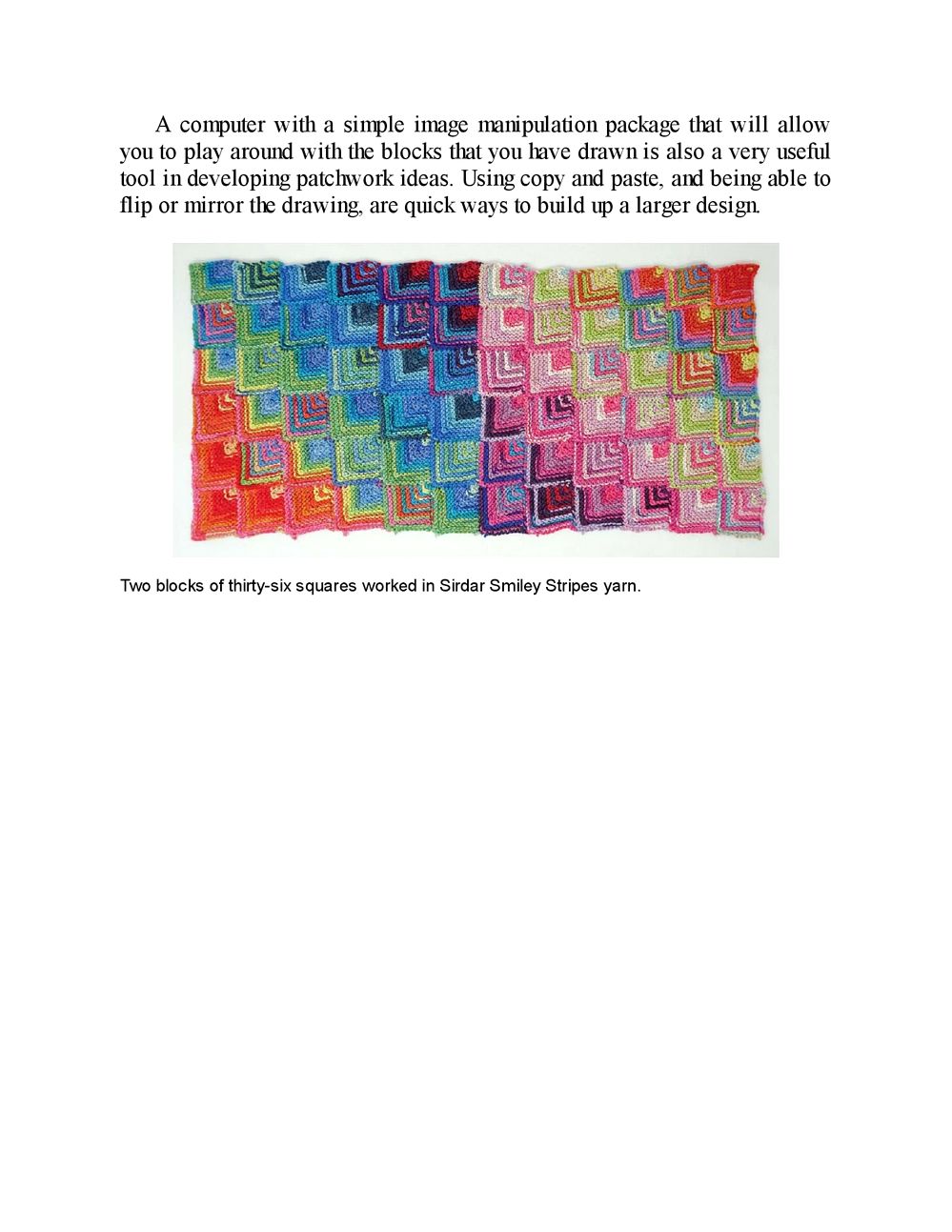 A computer with a simple image manipulation package that will allow you to play around with the blocks that you have drawn is also a very useful tool in developing patchwork ideas. Using copy and paste, and being able to flip or mirror the drawing, are quick ways to build up a larger design.

Two blocks of thirty-six squares worked in Sirdar Smiley Stripes yarn.